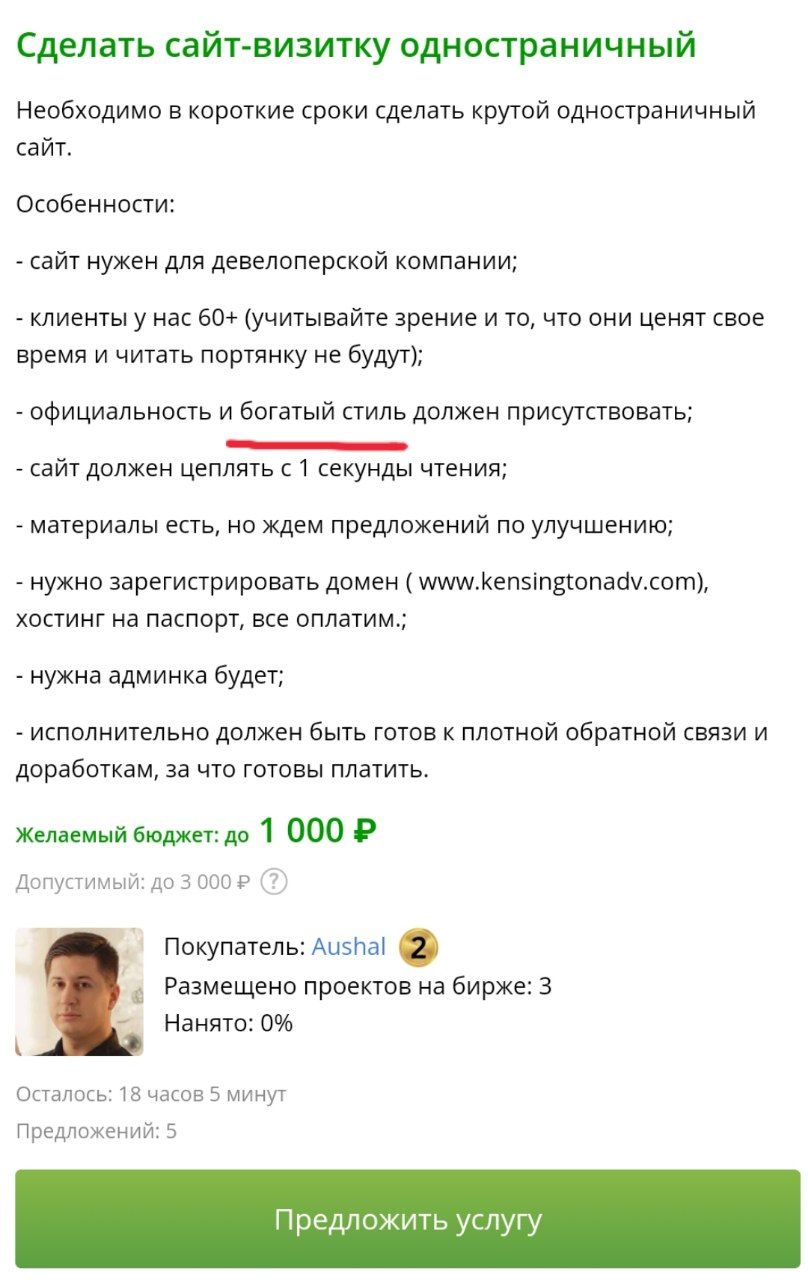 Сделать сайт-визитку одностраничный

Необходимо в короткие сроки сделать крутой одностраничный сайт.

Особенности:

- сайт нужен для девелоперской компании;

- клиенты у нас 60+ (учитывайте зрение и то, что они ценят свое время и читать портянку не будут);

- официальность и богатый стиль должен присутствовать;

- сайт должен цеплять с 1 секунды чтения;

- материалы есть, но ждем предложений по улучшению;

- нужно зарегистрировать домен ( www.kensingtonadv.com), хостинг на паспорт, все оплатим.;

- нужна админка будет;

- исполнительно должен быть готов к плотной обратной связи и доработкам, за что готовы платить.

Желаемый бюджет: до 1 000 ₽

Допустимый: до 3 000 ₽ ?

Покупатель: Aushal 2
Размещено проектов на бирже: 3
Нанято: 0%

Осталось: 18 часов 5 минут
Предложений: 5

Предложить услугу